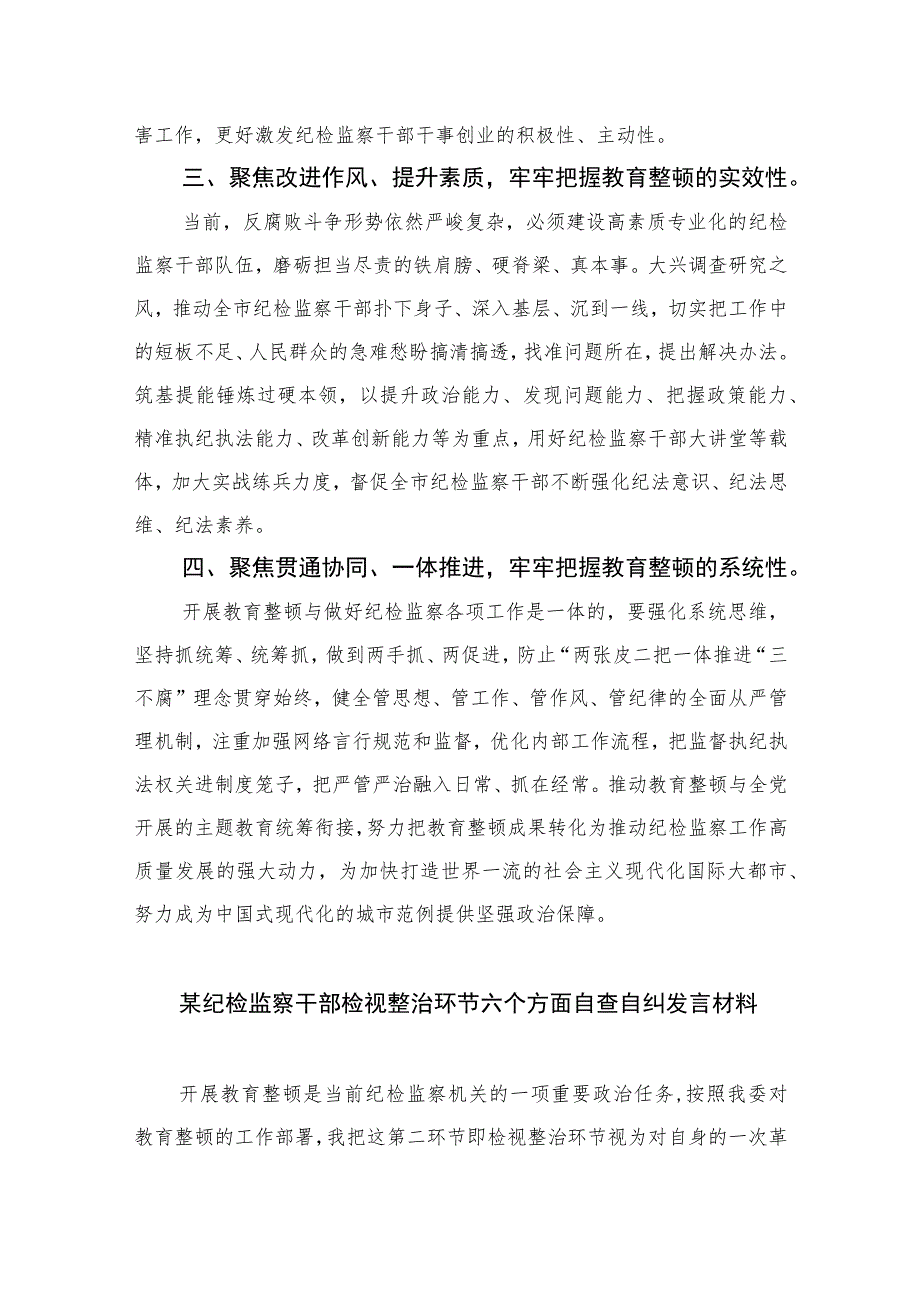 害工作，更好激发纪检监察干部干事创业的积极性、主动性。

三、聚焦改进作风、提升素质，牢牢把握教育整顿的实效性。

当前，反腐败斗争形势依然严峻复杂，必须建设高素质专业化的纪检监察干部队伍，磨砺担当尽责的铁肩膀、硬脊梁、真本事。大兴调查研究之风，推动全市纪检监察干部扑下身子、深入基层、沉到一线，切实把工作中的短板不足、人民群众的急难愁盼搞清搞透，找准问题所在，提出解决办法。筑基提能锤炼过硬本领，以提升政治能力、发现问题能力、把握政策能力、精准执纪执法能力、改革创新能力等为重点，用好纪检监察干部大讲堂等载体，加大实战练兵力度，督促全市纪检监察干部不断强化纪法意识、纪法思维、纪法素养。

四、聚焦贯通协同、一体推进，牢牢把握教育整顿的系统性。

开展教育整顿与做好纪检监察各项工作是一体的，要强化系统思维，坚持抓统筹、统筹抓，做到两手抓、两促进，防止“两张皮二把一体推进“三不腐”理念贯穿始终，健全管思想、管工作、管作风、管纪律的全面从严管理机制，注重加强网络言行规范和监督，优化内部工作流程，把监督执纪执法权关进制度笼子，把严管严治融入日常、抓在经常。推动教育整顿与全党开展的主题教育统筹衔接，努力把教育整顿成果转化为推动纪检监察工作高质量发展的强大动力，为加快打造世界一流的社会主义现代化国际大都市、努力成为中国式现代化的城市范例提供坚强政治保障。

某纪检监察干部检视整治环节六个方面自查自纠发言材料

开展教育整顿是当前纪检监察机关的一项重要政治任务，按照我委对教育整顿的工作部署，我把这第二环节即检视整治环节视为对自身的一次革